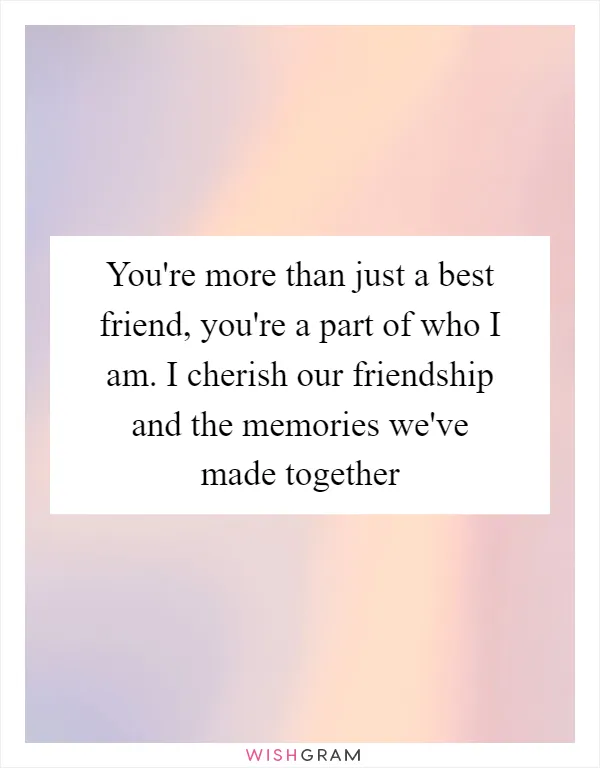 You're more than just a best friend, you're a part of who I am. I cherish our friendship and the memories we've made together

WISHGRAM